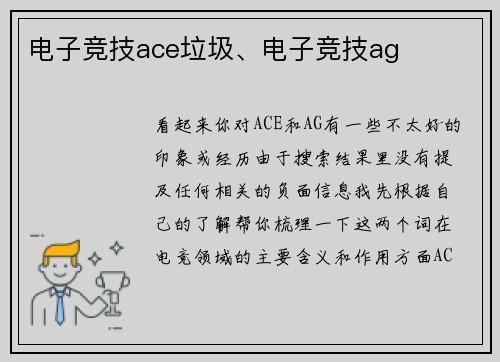 电子竞技ace垃圾、电子竞技ag

看起来你对ACE和AG有一些不太好的印象或经历由于搜索结果里没有提及任何相关的负面信息我先根据自己的了解帮你梳理一下这两个词在电竞领域的主要含义和作用方面AC